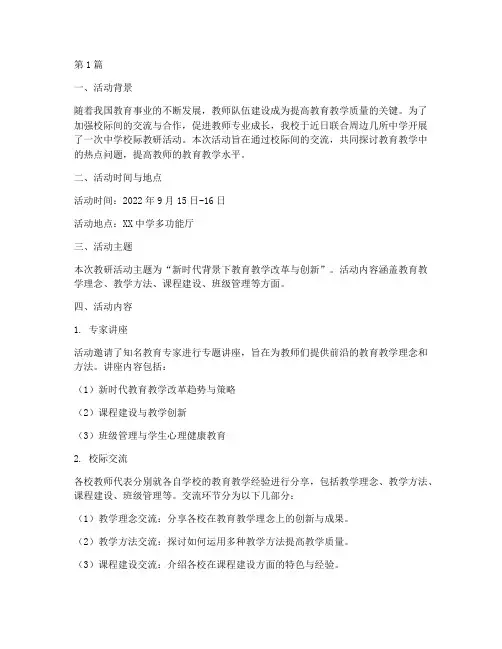 第1篇

一、活动背景

随着我国教育事业的不断发展，教师队伍建设成为提高教育教学质量的关键。为了加强校际间的交流与合作，促进教师专业成长，我校于近日联合周边几所中学开展了一次中学校际教研活动。本次活动旨在通过校际间的交流，共同探讨教育教学中的热点问题，提高教师的教育教学水平。

二、活动时间与地点

活动时间：2022年9月15日-16日

活动地点：XX中学多功能厅

三、活动主题

本次教研活动主题为“新时代背景下教育教学改革与创新”。活动内容涵盖教育教学理念、教学方法、课程建设、班级管理等方面。

四、活动内容

1. 专家讲座

活动邀请了知名教育专家进行专题讲座，旨在为教师们提供前沿的教育教学理念和方法。讲座内容包括：

（1）新时代教育教学改革趋势与策略

（2）课程建设与教学创新

（3）班级管理与学生心理健康教育

2. 校际交流

各校教师代表分别就各自学校的教育教学经验进行分享，包括教学理念、教学方法、课程建设、班级管理等。交流环节分为以下几部分：

（1）教学理念交流：分享各校在教育教学理念上的创新与成果。

（2）教学方法交流：探讨如何运用多种教学方法提高教学质量。

（3）课程建设交流：介绍各校在课程建设方面的特色与经验。